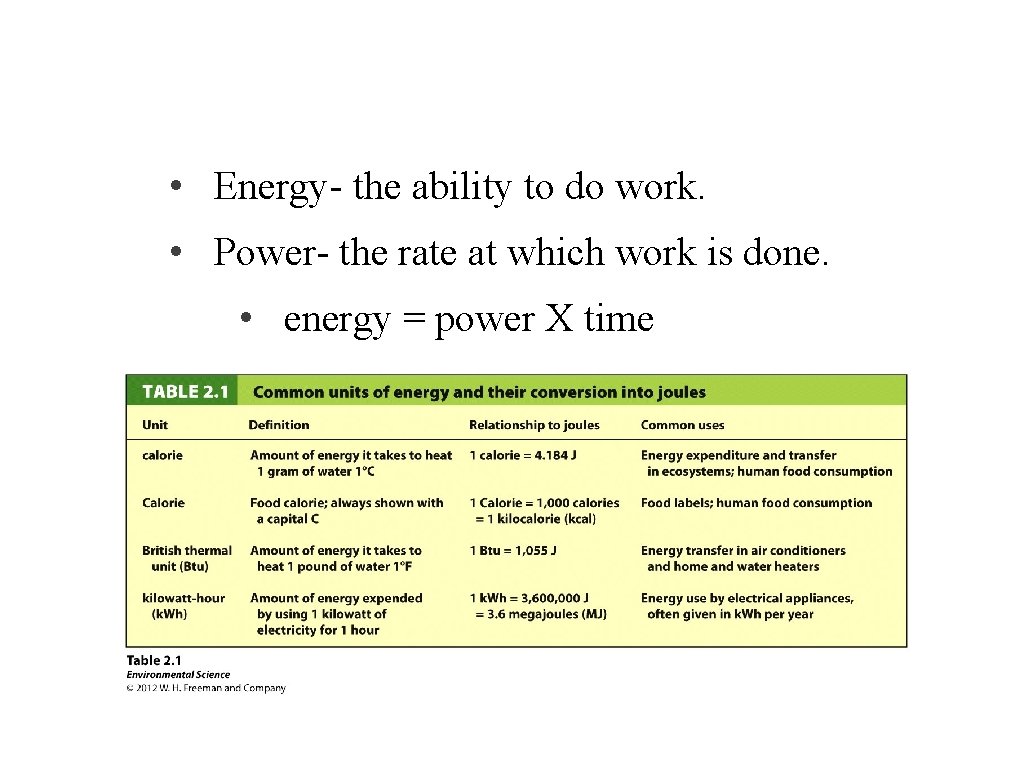 • Energy- the ability to do work.

• Power- the rate at which work is done.

• energy = power X time

TABLE 2.1 Common units of energy and their conversion into joules

| Unit | Definition | Relationship to joules | Common uses |
|---|---|---|---|
| calorie | Amount of energy it takes to heat 1 gram of water 1°C | 1 calorie = 4.184 J | Energy expenditure and transfer in ecosystems; human food consumption |
| Calorie | Food calorie; always shown with a capital C | 1 Calorie = 1,000 calories = 1 kilocalorie (kcal) | Food labels; human food consumption |
| British thermal unit (Btu) | Amount of energy it takes to heat 1 pound of water 1°F | 1 Btu = 1,055 J | Energy transfer in air conditioners and home and water heaters |
| kilowatt-hour (kWh) | Amount of energy expended by using 1 kilowatt of electricity for 1 hour | 1 kWh = 3,600,000 J = 3.6 megajoules (MJ) | Energy use by electrical appliances, often given in kWh per year |

Table 2.1
Environmental Science
© 2012 W. H. Freeman and Company